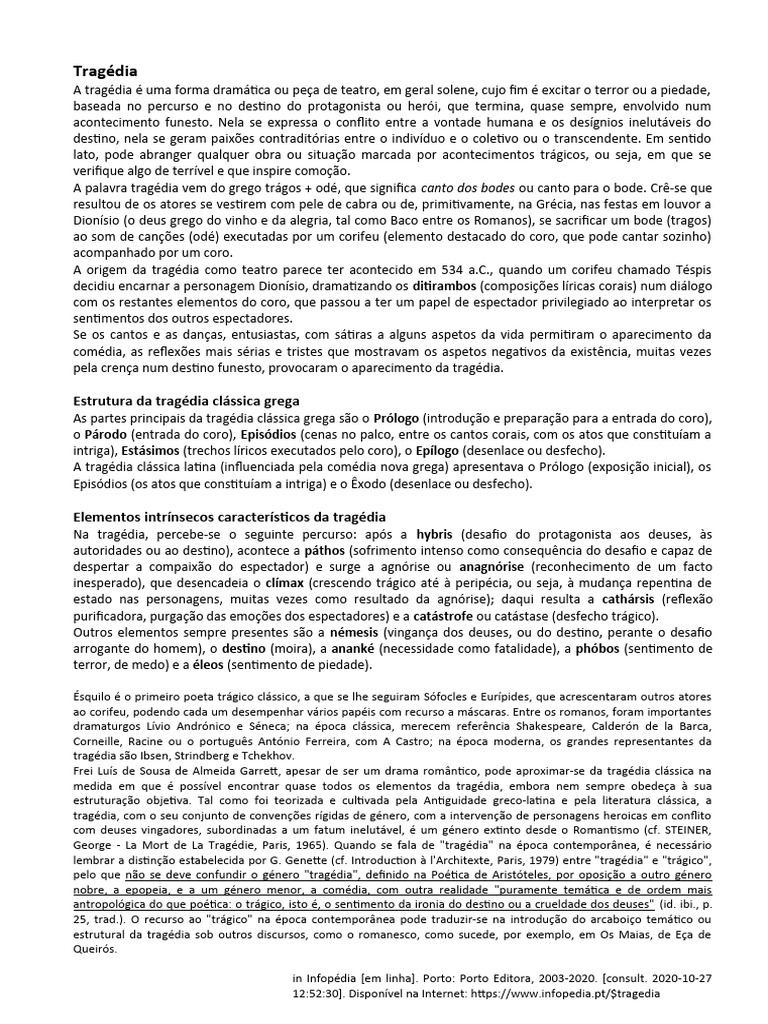 Tragédia
A tragédia é uma forma dramática ou peça de teatro, em geral solene, cujo fim é excitar o terror ou a piedade, baseada no percurso e no destino do protagonista ou herói, que termina, quase sempre, envolvido num acontecimento funesto. Nela se expressa o conflito entre a vontade humana e os desígnios inelutáveis do destino, nela se geram paixões contraditórias entre o indivíduo e o coletivo ou o transcendente. Em sentido lato, pode abranger qualquer obra ou situação marcada por acontecimentos trágicos, ou seja, em que se verifique algo de terrível e que inspire comoção.
A palavra tragédia vem do grego trágos + odé, que significa canto dos bodes ou canto para o bode. Crê-se que resultou de os atores se vestirem com pele de cabra ou de, primitivamente, na Grécia, nas festas em louvor a Dionísio (o deus grego do vinho e da alegria, tal como Baco entre os Romanos), se sacrificar um bode (tragos) ao som de canções (odé) executadas por um corifeu (elemento destacado do coro, que pode cantar sozinho) acompanhado por um coro.
A origem da tragédia como teatro parece ter acontecido em 534 a.C., quando um corifeu chamado Téspis decidiu encarnar a personagem Dionísio, dramatizando os ditirambos (composições líricas corais) num diálogo com os restantes elementos do coro, que passou a ter um papel de espectador privilegiado ao interpretar os sentimentos dos outros espectadores.
Se os cantos e as danças, entusiastas, com sátiras a alguns aspetos da vida permitiram o aparecimento da comédia, as reflexões mais sérias e tristes que mostravam os aspetos negativos da existência, muitas vezes pela crença num destino funesto, provocaram o aparecimento da tragédia.

Estrutura da tragédia clássica grega
As partes principais da tragédia clássica grega são o Prólogo (introdução e preparação para a entrada do coro), o Párodo (entrada do coro), Episódios (cenas no palco, entre os cantos corais, com os atos que constituíam a intriga), Estásimos (trechos líricos executados pelo coro), o Epílogo (desenlace ou desfecho).
A tragédia clássica latina (influenciada pela comédia nova grega) apresentava o Prólogo (exposição inicial), os Episódios (os atos que constituíam a intriga) e o Êxodo (desenlace ou desfecho).

Elementos intrínsecos característicos da tragédia
Na tragédia, percebe-se o seguinte percurso: após a hybris (desafio do protagonista aos deuses, às autoridades ou ao destino), acontece a páthos (sofrimento intenso como consequência do desafio e capaz de despertar a compaixão do espectador) e surge a agnórise ou anagnórise (reconhecimento de um facto inesperado), que desencadeia o clímax (crescendo trágico até à peripécia, ou seja, à mudança repentina de estado nas personagens, muitas vezes como resultado da agnórise); daqui resulta a cathársis (reflexão purificadora, purgação das emoções dos espectadores) e a catástrofe ou catástase (desfecho trágico).
Outros elementos sempre presentes são a némesis (vingança dos deuses, ou do destino, perante o desafio arrogante do homem), o destino (moira), a ananké (necessidade como fatalidade), a phóbos (sentimento de terror, de medo) e a éleos (sentimento de piedade).

Ésquilo é o primeiro poeta trágico clássico, a que se lhe seguiram Sófocles e Eurípides, que acrescentaram outros atores ao corifeu, podendo cada um desempenhar vários papéis com recurso a máscaras. Entre os romanos, foram importantes dramaturgos Lívio Andrónico e Séneca; na época clássica, merecem referência Shakespeare, Calderón de la Barca, Corneille, Racine ou o português António Ferreira, com A Castro; na época moderna, os grandes representantes da tragédia são Ibsen, Strindberg e Tchekhov.
Frei Luís de Sousa de Almeida Garrett, apesar de ser um drama romântico, pode aproximar-se da tragédia clássica na medida em que é possível encontrar quase todos os elementos da tragédia, embora nem sempre obedeça à sua estruturação objetiva. Tal como foi teorizada e cultivada pela Antiguidade greco-latina e pela literatura clássica, a tragédia, com o seu conjunto de convenções rígidas de género, com a intervenção de personagens heroicas em conflito com deuses vingadores, subordinadas a um fatum inelutável, é um género extinto desde o Romantismo (cf. STEINER, George - La Mort de La Tragédie, Paris, 1965). Quando se fala de "tragédia" na época contemporânea, é necessário lembrar a distinção estabelecida por G. Genette (cf. Introduction à l'Architexte, Paris, 1979) entre "tragédia" e "trágico", pelo que não se deve confundir o género "tragédia", definido na Poética de Aristóteles, por oposição a outro género nobre, a epopeia, e a um género menor, a comédia, com outra realidade "puramente temática e de ordem mais antropológica do que poética: o trágico, isto é, o sentimento da ironia do destino ou a crueldade dos deuses" (id. ibi., p. 25, trad.). O recurso ao "trágico" na época contemporânea pode traduzir-se na introdução do arcaboiço temático ou estrutural da tragédia sob outros discursos, como o romanesco, como sucede, por exemplo, em Os Maias, de Eça de Queirós.

in Infopédia [em linha]. Porto: Porto Editora, 2003-2020. [consult. 2020-10-27 12:52:30]. Disponível na Internet: https://www.infopedia.pt/$tragedia